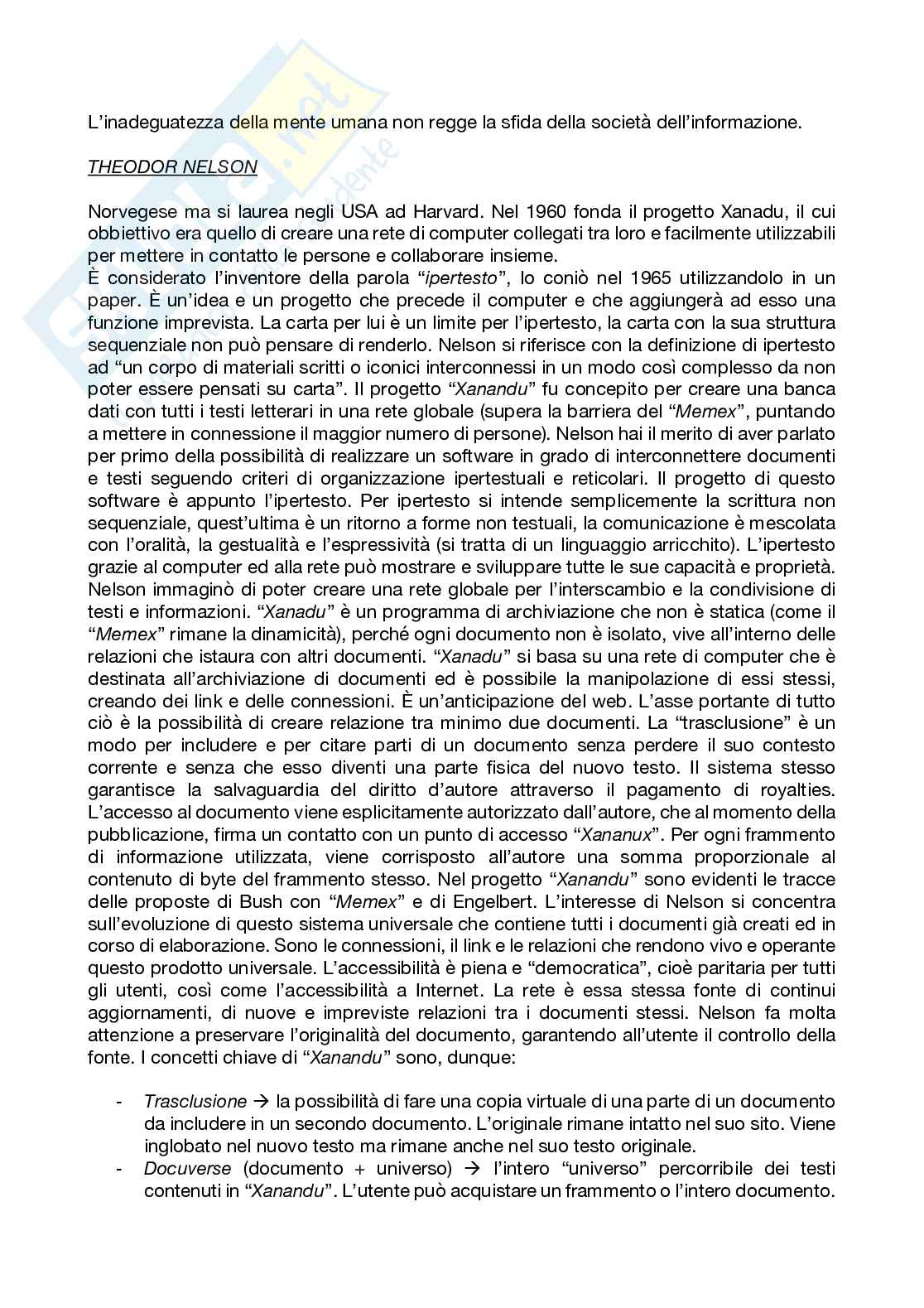 L'inadeguatezza della mente umana non regge la sfida della società dell'informazione.

THEODOR NELSON

Norvegese ma si laurea negli USA ad Harvard. Nel 1960 fonda il progetto Xanadu, il cui obbiettivo era quello di creare una rete di computer collegati tra loro e facilmente utilizzabili per mettere in contatto le persone e collaborare insieme.
È considerato l'inventore della parola "ipertesto", lo coniò nel 1965 utilizzandolo in un paper. È un'idea e un progetto che precede il computer e che aggiungerà ad esso una funzione imprevista. La carta per lui è un limite per l'ipertesto, la carta con la sua struttura sequenziale non può pensare di renderlo. Nelson si riferisce con la definizione di ipertesto ad "un corpo di materiali scritti o iconici interconnessi in un modo così complesso da non poter essere pensati su carta". Il progetto "Xanandu" fu concepito per creare una banca dati con tutti i testi letterari in una rete globale (supera la barriera del "Memex", puntando a mettere in connessione il maggior numero di persone). Nelson hai il merito di aver parlato per primo della possibilità di realizzare un software in grado di interconnettere documenti e testi seguendo criteri di organizzazione ipertestuali e reticolari. Il progetto di questo software è appunto l'ipertesto. Per ipertesto si intende semplicemente la scrittura non sequenziale, quest'ultima è un ritorno a forme non testuali, la comunicazione è mescolata con l'oralità, la gestualità e l'espressività (si tratta di un linguaggio arricchito). L'ipertesto grazie al computer ed alla rete può mostrare e sviluppare tutte le sue capacità e proprietà. Nelson immaginò di poter creare una rete globale per l'interscambio e la condivisione di testi e informazioni. "Xanadu" è un programma di archiviazione che non è statica (come il "Memex" rimane la dinamicità), perché ogni documento non è isolato, vive all'interno delle relazioni che istaura con altri documenti. "Xanadu" si basa su una rete di computer che è destinata all'archiviazione di documenti ed è possibile la manipolazione di essi stessi, creando dei link e delle connessioni. È un'anticipazione del web. L'asse portante di tutto ciò è la possibilità di creare relazione tra minimo due documenti. La "trasclusione" è un modo per includere e per citare parti di un documento senza perdere il suo contesto corrente e senza che esso diventi una parte fisica del nuovo testo. Il sistema stesso garantisce la salvaguardia del diritto d'autore attraverso il pagamento di royalties. L'accesso al documento viene esplicitamente autorizzato dall'autore, che al momento della pubblicazione, firma un contatto con un punto di accesso "Xananux". Per ogni frammento di informazione utilizzata, viene corrisposto all'autore una somma proporzionale al contenuto di byte del frammento stesso. Nel progetto "Xanandu" sono evidenti le tracce delle proposte di Bush con "Memex" e di Engelbert. L'interesse di Nelson si concentra sull'evoluzione di questo sistema universale che contiene tutti i documenti già creati ed in corso di elaborazione. Sono le connessioni, il link e le relazioni che rendono vivo e operante questo prodotto universale. L'accessibilità è piena e "democratica", cioè paritaria per tutti gli utenti, così come l'accessibilità a Internet. La rete è essa stessa fonte di continui aggiornamenti, di nuove e impreviste relazioni tra i documenti stessi. Nelson fa molta attenzione a preservare l'originalità del documento, garantendo all'utente il controllo della fonte. I concetti chiave di "Xanandu" sono, dunque:

- Trasclusione → la possibilità di fare una copia virtuale di una parte di un documento da includere in un secondo documento. L'originale rimane intatto nel suo sito. Viene inglobato nel nuovo testo ma rimane anche nel suo testo originale.
- Docuverse (documento + universo) → l'intero "universo" percorribile dei testi contenuti in "Xanandu". L'utente può acquistare un frammento o l'intero documento.